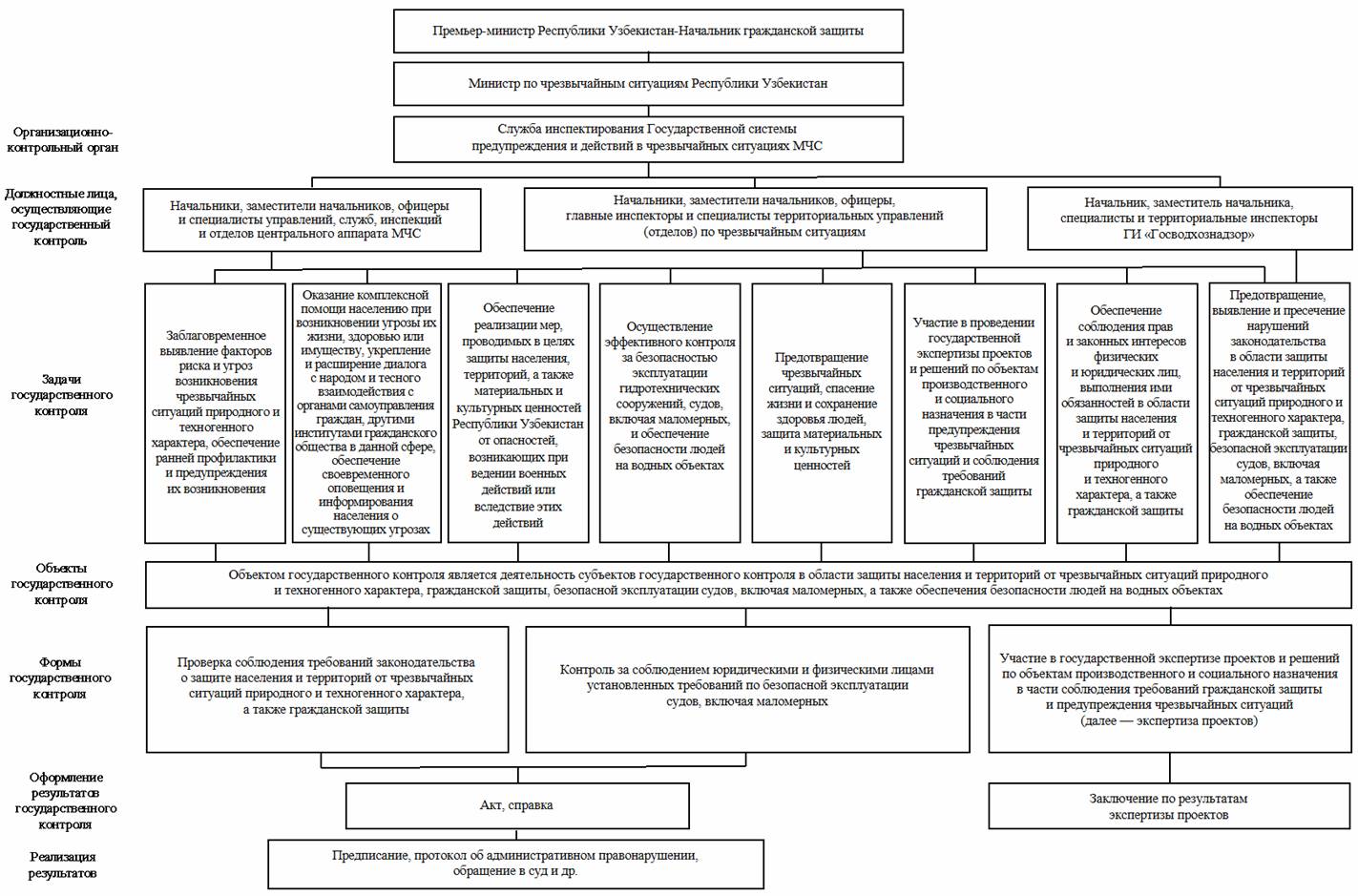 Премьер-министр Республики Узбекистан-Начальник гражданской защиты

Министр по чрезвычайным ситуациям Республики Узбекистан

Организационно-контрольный орган

Служба инспектирования Государственной системы предупреждения и действий в чрезвычайных ситуациях МЧС

Должностные лица, осуществляющие государственный контроль

Начальники, заместители начальников, офицеры и специалисты управлений, служб, инспекций и отделов центрального аппарата МЧС

Начальники, заместители начальников, офицеры, главные инспекторы и специалисты территориальных управлений (отделов) по чрезвычайным ситуациям

Начальник, заместитель начальника, специалисты и территориальные инспекторы ГИ «Госводхознадзор»

Задачи государственного контроля

Заблаговременное выявление факторов риска и угроз возникновения чрезвычайных ситуаций природного и техногенного характера, обеспечение ранней профилактики и предупреждения их возникновения

Оказание комплексной помощи населению при возникновении угрозы их жизни, здоровью или имуществу, укрепление и расширение диалога с народом и тесного взаимодействия с органами самоуправления граждан, другими институтами гражданского общества в данной сфере, обеспечение своевременного оповещения и информирования населения о существующих угрозах

Обеспечение реализации мер, проводимых в целях защиты населения, территорий, а также материальных и культурных ценностей Республики Узбекистан от опасностей, возникающих при ведении военных действий или вследствие этих действий

Осуществление эффективного контроля за безопасностью эксплуатации гидротехнических сооружений, судов, включая маломерных, и обеспечение безопасности людей на водных объектах

Предотвращение чрезвычайных ситуаций, спасение жизни и сохранение здоровья людей, защита материальных и культурных ценностей

Участие в проведении государственной экспертизы проектов и решений по объектам производственного и социального назначения в части предупреждения чрезвычайных ситуаций и соблюдения требований гражданской защиты

Обеспечение соблюдения прав и законных интересов физических и юридических лиц, выполнения ими обязанностей в области защиты населения и территорий от чрезвычайных ситуаций природного и техногенного характера, а также гражданской защиты

Предотвращение, выявление и пресечение нарушений законодательства в области защиты населения и территорий от чрезвычайных ситуаций природного и техногенного характера, гражданской защиты, безопасной эксплуатации судов, включая маломерных, а также обеспечение безопасности людей на водных объектах

Объекты государственного контроля

Объектом государственного контроля является деятельность субъектов государственного контроля в области защиты населения и территорий от чрезвычайных ситуаций природного и техногенного характера, гражданской защиты, безопасной эксплуатации судов, включая маломерных, а также обеспечения безопасности людей на водных объектах

Формы государственного контроля

Проверка соблюдения требований законодательства о защите населения и территорий от чрезвычайных ситуаций природного и техногенного характера, а также гражданской защиты

Контроль за соблюдением юридическими и физическими лицами установленных требований по безопасной эксплуатации судов, включая маломерных

Участие в государственной экспертизе проектов и решений по объектам производственного и социального назначения в части соблюдения требований гражданской защиты и предупреждения чрезвычайных ситуаций (далее — экспертиза проектов)

Оформление результатов государственного контроля

Акт, справка

Заключение по результатам экспертизы проектов

Реализация результатов

Предписание, протокол об административном правонарушении, обращение в суд и др.